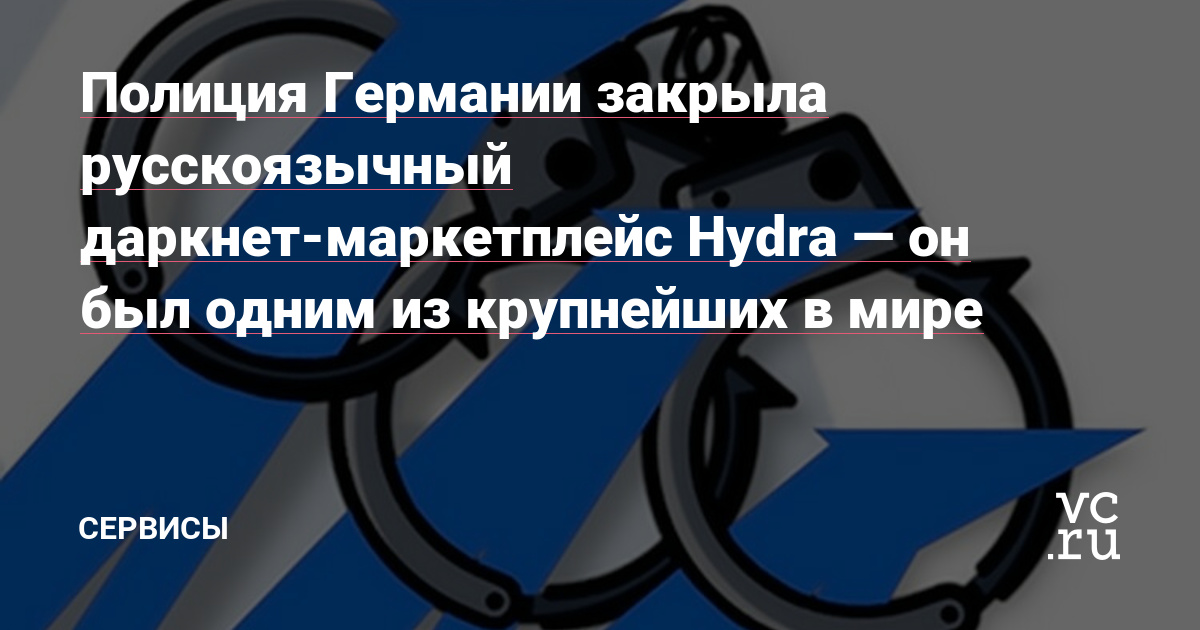 Полиция Германии закрыла русскоязычный даркнет-маркетплейс Hydra — он был одним из крупнейших в мире

СЕРВИСЫ

vc.ru